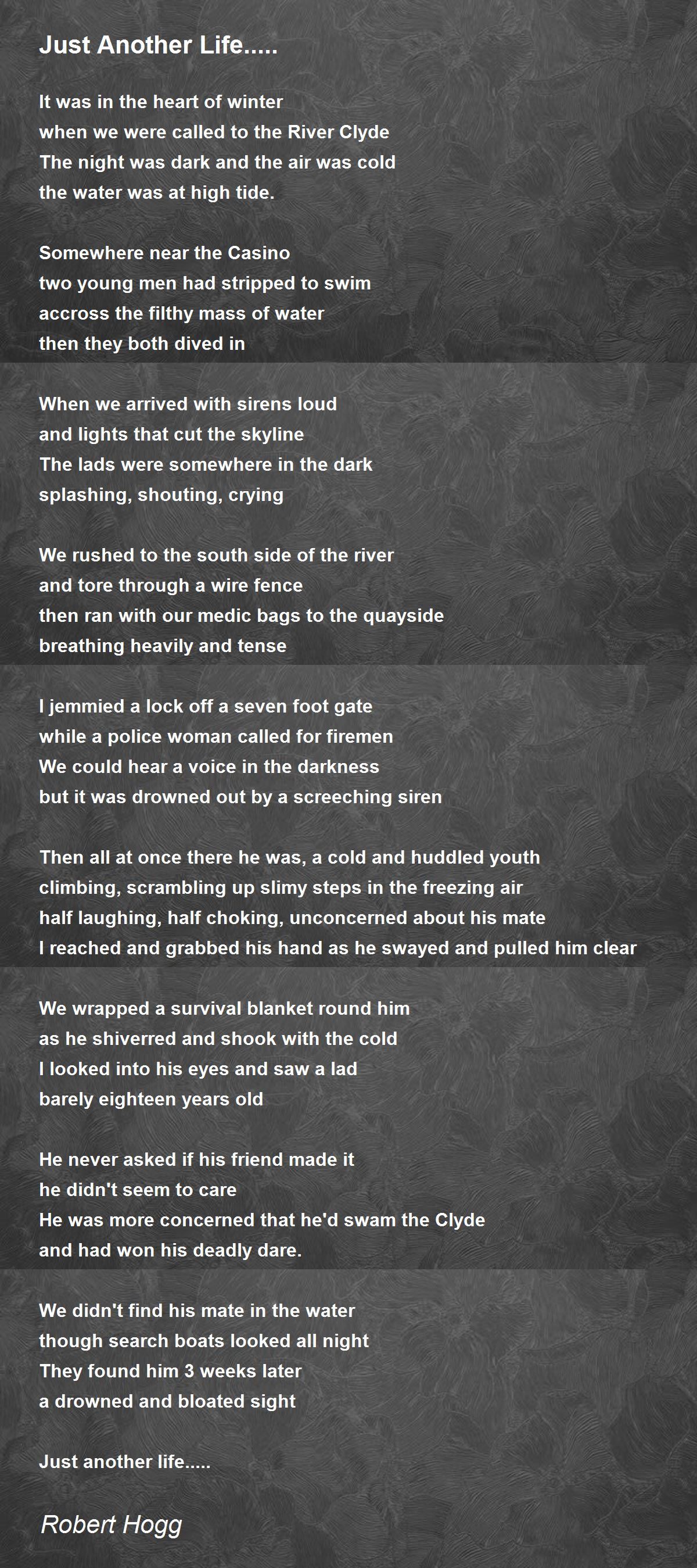 Just Another Life.....

It was in the heart of winter
when we were called to the River Clyde
The night was dark and the air was cold
the water was at high tide.

Somewhere near the Casino
two young men had stripped to swim
accross the filthy mass of water
then they both dived in

When we arrived with sirens loud
and lights that cut the skyline
The lads were somewhere in the dark
splashing, shouting, crying

We rushed to the south side of the river
and tore through a wire fence
then ran with our medic bags to the quayside
breathing heavily and tense

I jemmied a lock off a seven foot gate
while a police woman called for firemen
We could hear a voice in the darkness
but it was drowned out by a screeching siren

Then all at once there he was, a cold and huddled youth
climbing, scrambling up slimy steps in the freezing air
half laughing, half choking, unconcerned about his mate
I reached and grabbed his hand as he swayed and pulled him clear

We wrapped a survival blanket round him
as he shiverred and shook with the cold
I looked into his eyes and saw a lad
barely eighteen years old

He never asked if his friend made it
he didn't seem to care
He was more concerned that he'd swam the Clyde
and had won his deadly dare.

We didn't find his mate in the water
though search boats looked all night
They found him 3 weeks later
a drowned and bloated sight

Just another life.....

Robert Hogg